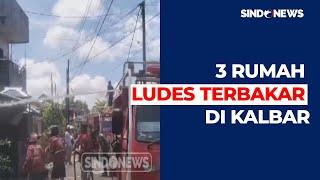 SINDONEWS

3 RUMAH
LUDES TERBAKAR
DI KALBAR

SINDONEWS